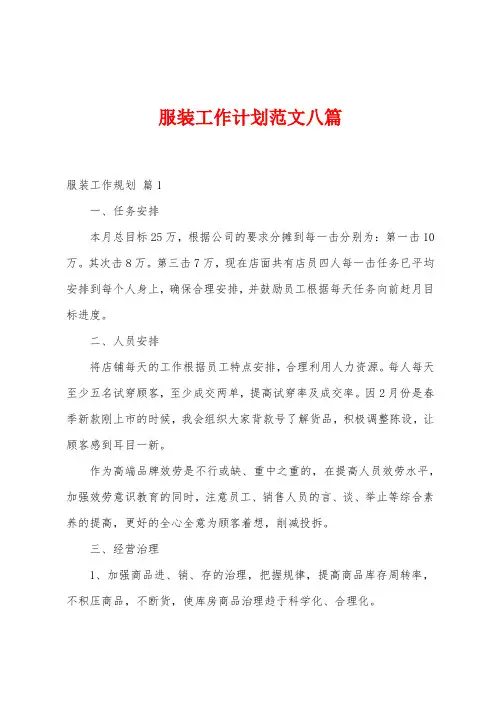 服装工作计划范文八篇

服装工作规划 篇1

一、任务安排

本月总目标25万，根据公司的要求分摊到每一击分别为：第一击10万。其次击8万。第三击7万，现在店面共有店员四人每一击任务已平均安排到每个人身上，确保合理安排，并鼓励员工根据每天任务向前赶月目标进度。

二、人员安排

将店铺每天的工作根据员工特点安排，合理利用人力资源。每人每天至少五名试穿顾客，至少成交两单，提高试穿率及成交率。因2月份是春季新款刚上市的时候，我会组织大家背款号了解货品，积极调整陈设，让顾客感到耳目一新。

作为高端品牌效劳是不行或缺、重中之重的，在提高人员效劳水平，加强效劳意识教育的同时，注意员工、销售人员的言、谈、举止等综合素养的提高，更好的全心全意为顾客着想，削减投拆。

三、经营治理

1、加强商品进、销、存的治理，把握规律，提高商品库存周转率，不积压商品，不断货，使库房商品治理趋于科学化、合理化。